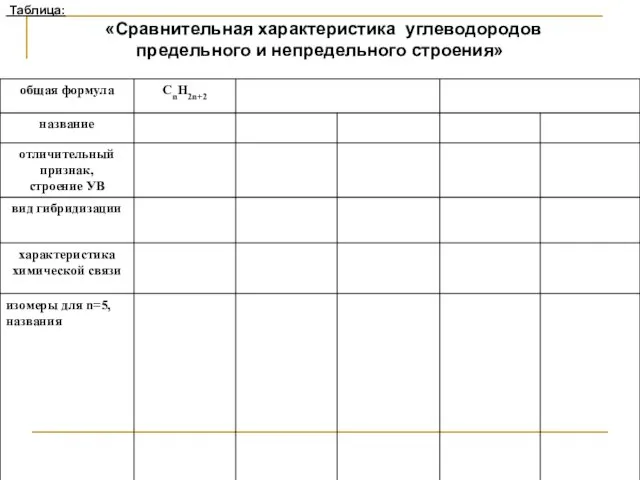 Таблица:

«Сравнительная характеристика углеводородов предельного и непредельного строения»

| общая формула | $C_nH_{2n+2}$ | | | | |
|---|---|---|---|---|---|
| название | | | | | |
| отличительный признак, строение УВ | | | | | |
| вид гибридизации | | | | | |
| характеристика химической связи | | | | | |
| изомеры для n=5, названия | | | | | |